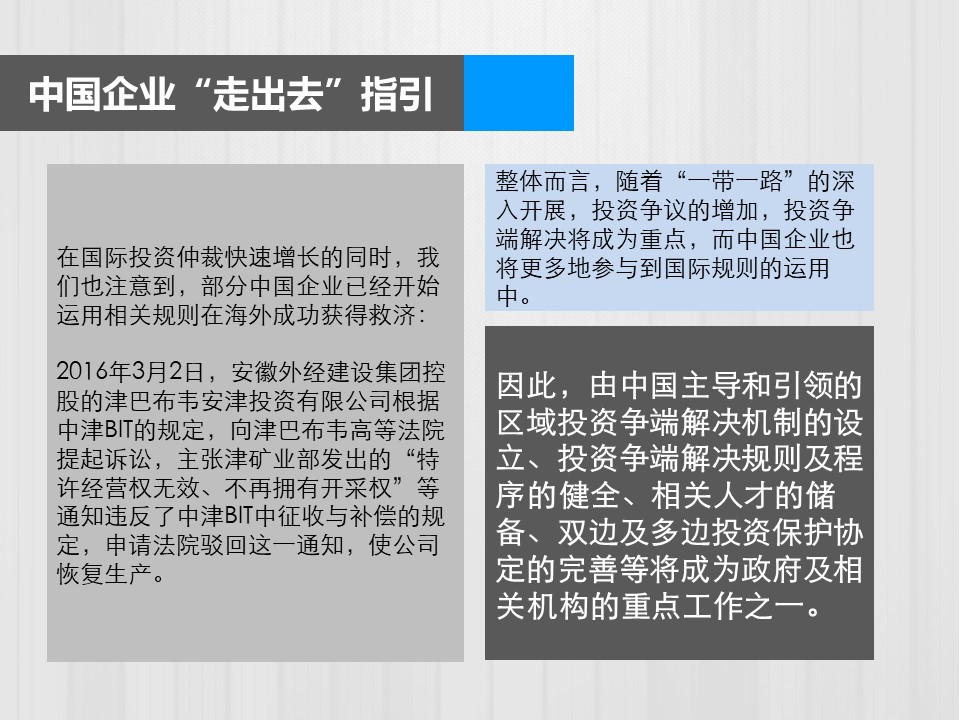 中国企业“走出去”指引

在国际投资仲裁快速增长的同时，我们也注意到，部分中国企业已经开始运用相关规则在海外成功获得救济：

2016年3月2日，安徽外经建设集团控股的津巴布韦安津投资有限公司根据中津BIT的规定，向津巴布韦高等法院提起诉讼，主张津矿业部发出的“特许经营权无效、不再拥有开采权”等通知违反了中津BIT中征收与补偿的规定，申请法院驳回这一通知，使公司恢复生产。

整体而言，随着“一带一路”的深入开展，投资争议的增加，投资争端解决将成为重点，而中国企业也将更多地参与到国际规则的运用中。

因此，由中国主导和引领的区域投资争端解决机制的设立、投资争端解决规则及程序的健全、相关人才的储备、双边及多边投资保护协定的完善等将成为政府及相关机构的重点工作之一。